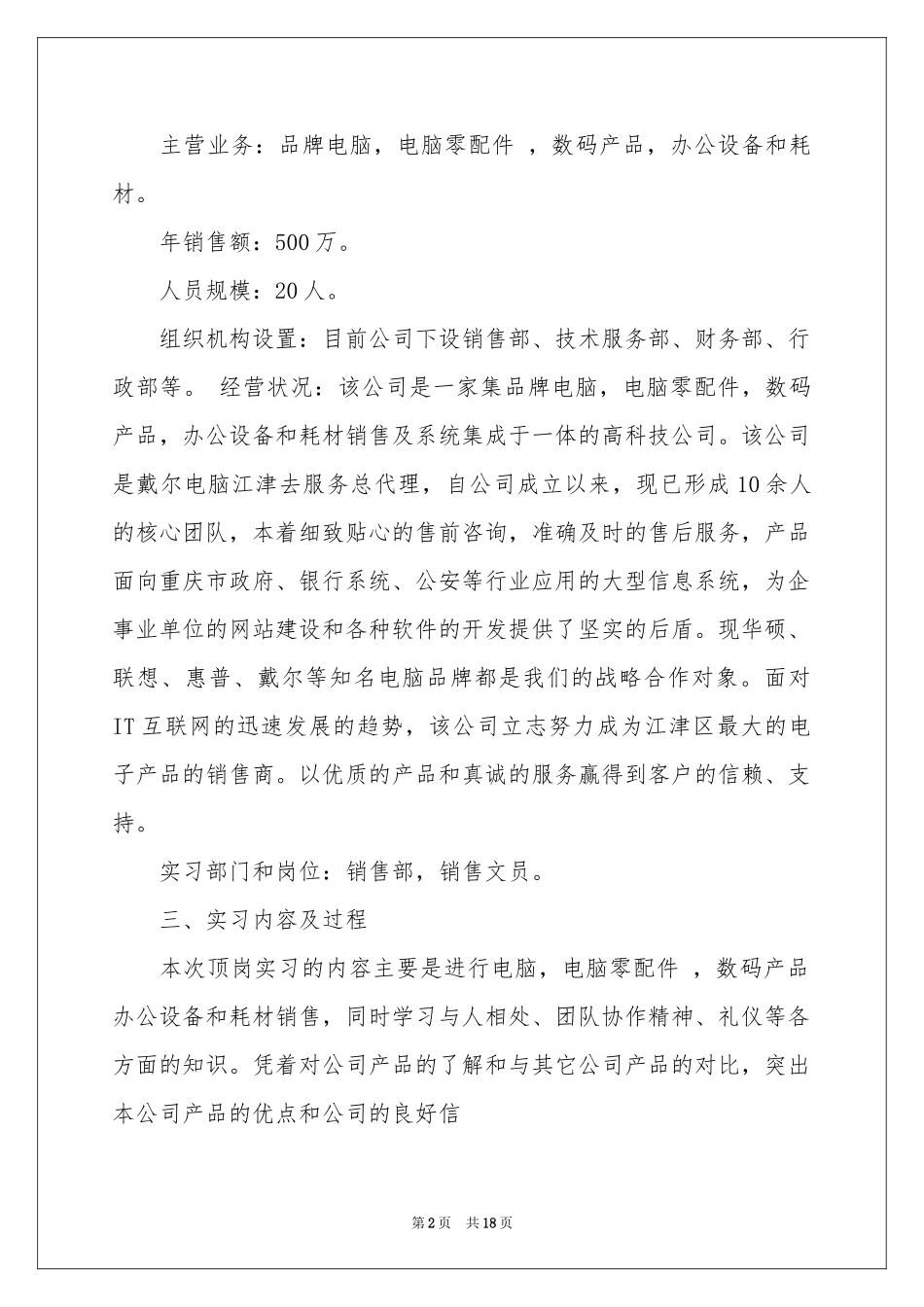 主营业务：品牌电脑，电脑零配件 ，数码产品，办公设备和耗材。

年销售额：500万。

人员规模：20人。

组织机构设置：目前公司下设销售部、技术服务部、财务部、行政部等。 经营状况：该公司是一家集品牌电脑，电脑零配件，数码产品，办公设备和耗材销售及系统集成于一体的高科技公司。该公司是戴尔电脑江津去服务总代理，自公司成立以来，现已形成10余人的核心团队，本着细致贴心的售前咨询，准确及时的售后服务，产品面向重庆市政府、银行系统、公安等行业应用的大型信息系统，为企事业单位的网站建设和各种软件的开发提供了坚实的后盾。现华硕、联想、惠普、戴尔等知名电脑品牌都是我们的战略合作对象。面对IT互联网的迅速发展的趋势，该公司立志努力成为江津区最大的电子产品的销售商。以优质的产品和真诚的服务赢得到客户的信赖、支持。

实习部门和岗位：销售部，销售文员。

三、实习内容及过程

本次顶岗实习的内容主要是进行电脑，电脑零配件 ，数码产品办公设备和耗材销售，同时学习与人相处、团队协作精神、礼仪等各方面的知识。凭着对公司产品的了解和与其它公司产品的对比，突出本公司产品的优点和公司的良好信

第2页 共18页